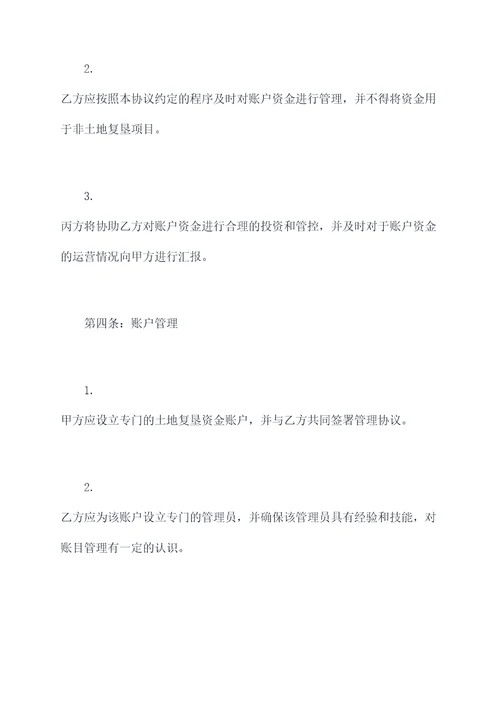 2.

乙方应按照本协议约定的程序及时对账户资金进行管理，并不得将资金用于非土地复垦项目。

3.

丙方将协助乙方对账户资金进行合理的投资和管控，并及时对于账户资金的运营情况向甲方进行汇报。

第四条：账户管理

1.

甲方应设立专门的土地复垦资金账户，并与乙方共同签署管理协议。

2.

乙方应为该账户设立专门的管理员，并确保该管理员具有经验和技能，对账目管理有一定的认识。